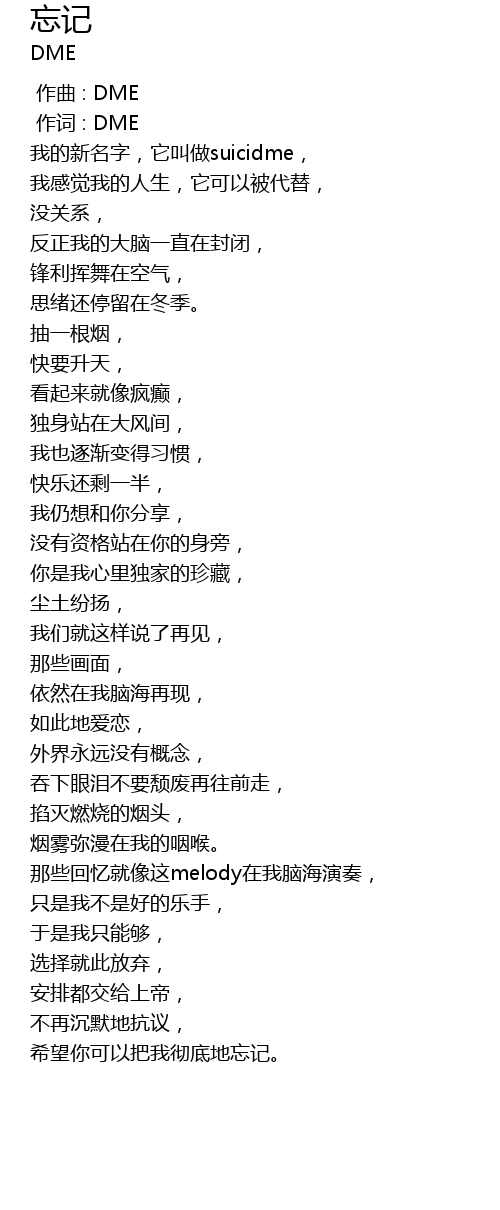 忘记
DME

作曲 : DME
作词 : DME
我的新名字，它叫做suicidme，
我感觉我的人生，它可以被代替，
没关系，
反正我的大脑一直在封闭，
锋利挥舞在空气，
思绪还停留在冬季。
抽一根烟，
快要升天，
看起来就像疯癫，
独身站在大风间，
我也逐渐变得习惯，
快乐还剩一半，
我仍想和你分享，
没有资格站在你的身旁，
你是我心里独家的珍藏，
尘土纷扬，
我们就这样说了再见，
那些画面，
依然在我脑海再现，
如此地爱恋，
外界永远没有概念，
吞下眼泪不要颓废再往前走，
掐灭燃烧的烟头，
烟雾弥漫在我的咽喉。
那些回忆就像这melody在我脑海演奏，
只是我不是好的乐手，
于是我只能够，
选择就此放弃，
安排都交给上帝，
不再沉默地抗议，
希望你可以把我彻底地忘记。